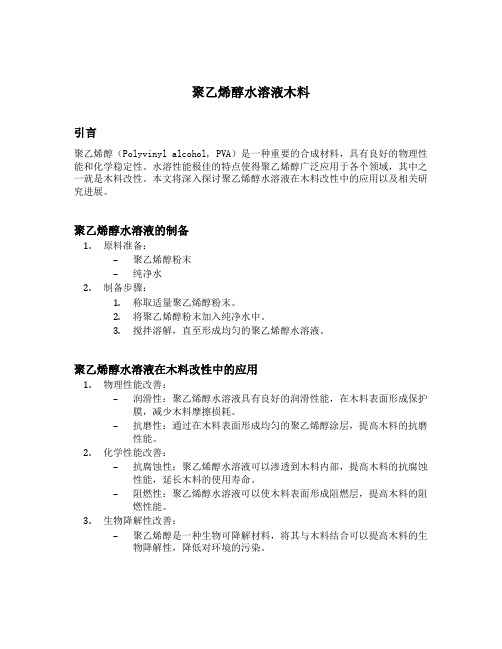 聚乙烯醇水溶液木料

引言

聚乙烯醇（Polyvinyl alcohol，PVA）是一种重要的合成材料，具有良好的物理性能和化学稳定性。水溶性能极佳的特点使得聚乙烯醇广泛应用于各个领域，其中之一就是木料改性。本文将深入探讨聚乙烯醇水溶液在木料改性中的应用以及相关研究进展。

聚乙烯醇水溶液的制备

1. 原料准备：
 - 聚乙烯醇粉末
 - 纯净水
2. 制备步骤：
 1. 称取适量聚乙烯醇粉末。
 2. 将聚乙烯醇粉末加入纯净水中。
 3. 搅拌溶解，直至形成均匀的聚乙烯醇水溶液。

聚乙烯醇水溶液在木料改性中的应用

1. 物理性能改善：
 - 润滑性：聚乙烯醇水溶液具有良好的润滑性能，在木料表面形成保护膜，减少木料摩擦损耗。
 - 抗磨性：通过在木料表面形成均匀的聚乙烯醇涂层，提高木料的抗磨性能。
2. 化学性能改善：
 - 抗腐蚀性：聚乙烯醇水溶液可以渗透到木料内部，提高木料的抗腐蚀性能，延长木料的使用寿命。
 - 阻燃性：聚乙烯醇水溶液可以使木料表面形成阻燃层，提高木料的阻燃性能。
3. 生物降解性改善：
 - 聚乙烯醇是一种生物可降解材料，将其与木料结合可以提高木料的生物降解性，降低对环境的污染。